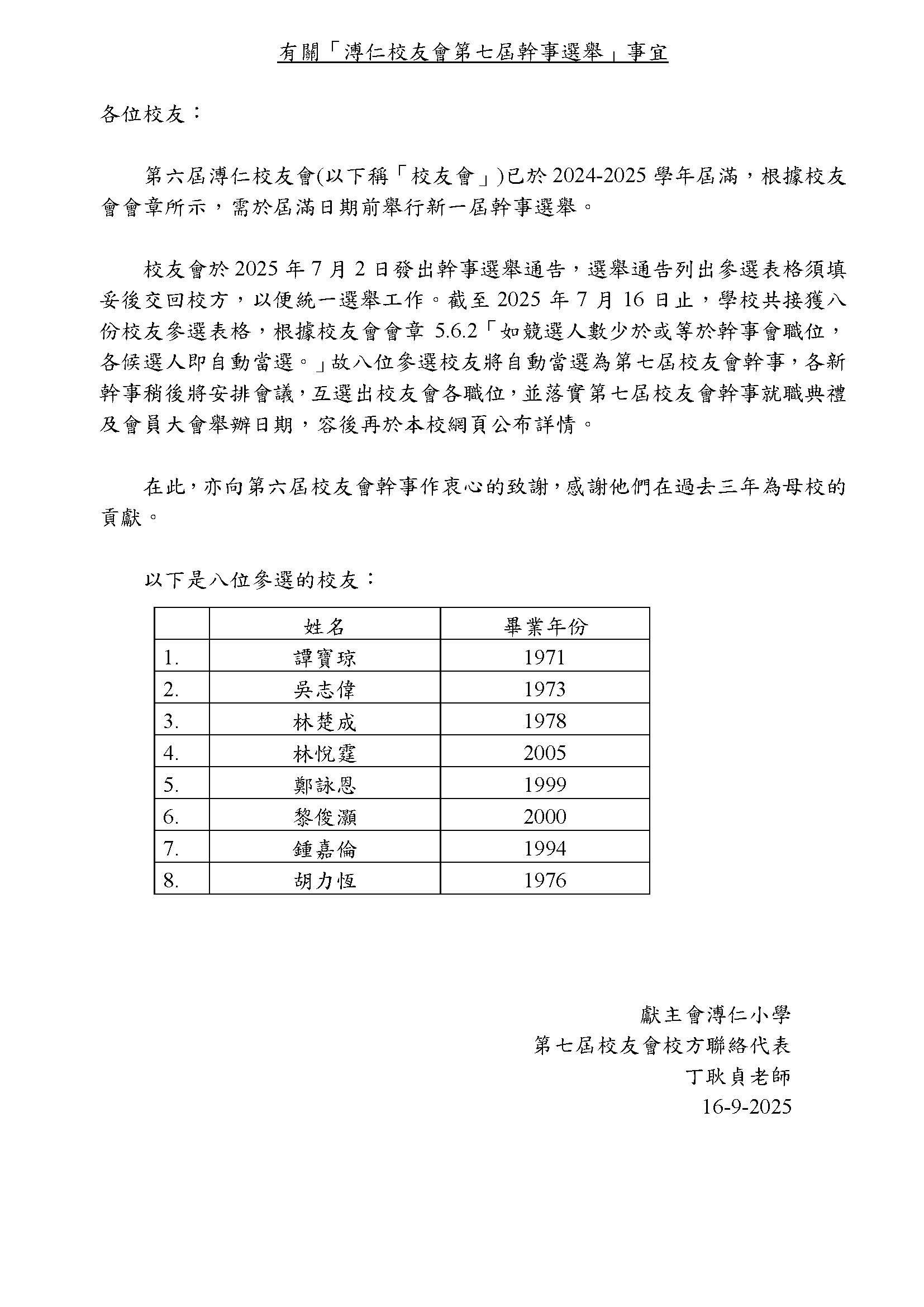 有關「溥仁校友會第七屆幹事選舉」事宜

各位校友：

第六屆溥仁校友會(以下稱「校友會」)已於 2024-2025 學年屆滿，根據校友會會章所示，需於屆滿日期前舉行新一屆幹事選舉。

校友會於 2025 年 7 月 2 日發出幹事選舉通告，選舉通告列出參選表格須填妥後交回校方，以便統一選舉工作。截至 2025 年 7 月 16 日止，學校共接獲八份校友參選表格，根據校友會會章 5.6.2「如競選人數少於或等於幹事會職位，各候選人即自動當選。」故八位參選校友將自動當選為第七屆校友會幹事，各新幹事稍後將安排會議，互選出校友會各職位，並落實第七屆校友會幹事就職典禮及會員大會舉辦日期，容後再於本校網頁公布詳情。

在此，亦向第六屆校友會幹事作衷心的致謝，感謝他們在過去三年為母校的貢獻。

以下是八位參選的校友：

| | 姓名 | 畢業年份 |
|---|---|---|
| 1. | 譚寶琼 | 1971 |
| 2. | 吳志偉 | 1973 |
| 3. | 林楚成 | 1978 |
| 4. | 林悅霆 | 2005 |
| 5. | 鄭詠恩 | 1999 |
| 6. | 黎俊灝 | 2000 |
| 7. | 鍾嘉倫 | 1994 |
| 8. | 胡力恆 | 1976 |

獻主會溥仁小學
第七屆校友會校方聯絡代表
丁耿貞老師
16-9-2025